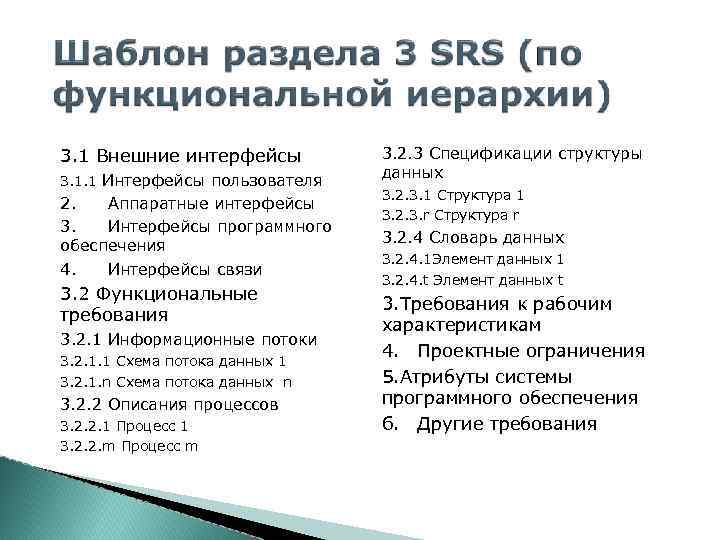 Шаблон раздела 3 SRS (по функциональной иерархии)

3.1 Внешние интерфейсы
3.1.1 Интерфейсы пользователя
2. Аппаратные интерфейсы
3. Интерфейсы программного обеспечения
4. Интерфейсы связи
3.2 Функциональные требования
3.2.1 Информационные потоки
3.2.1.1 Схема потока данных 1
3.2.1.n Схема потока данных n
3.2.2 Описания процессов
3.2.2.1 Процесс 1
3.2.2.m Процесс m

3.2.3 Спецификации структуры данных
3.2.3.1 Структура 1
3.2.3.r Структура r
3.2.4 Словарь данных
3.2.4.1Элемент данных 1
3.2.4.t Элемент данных t
3.Требования к рабочим характеристикам
4. Проектные ограничения
5.Атрибуты системы программного обеспечения
6. Другие требования